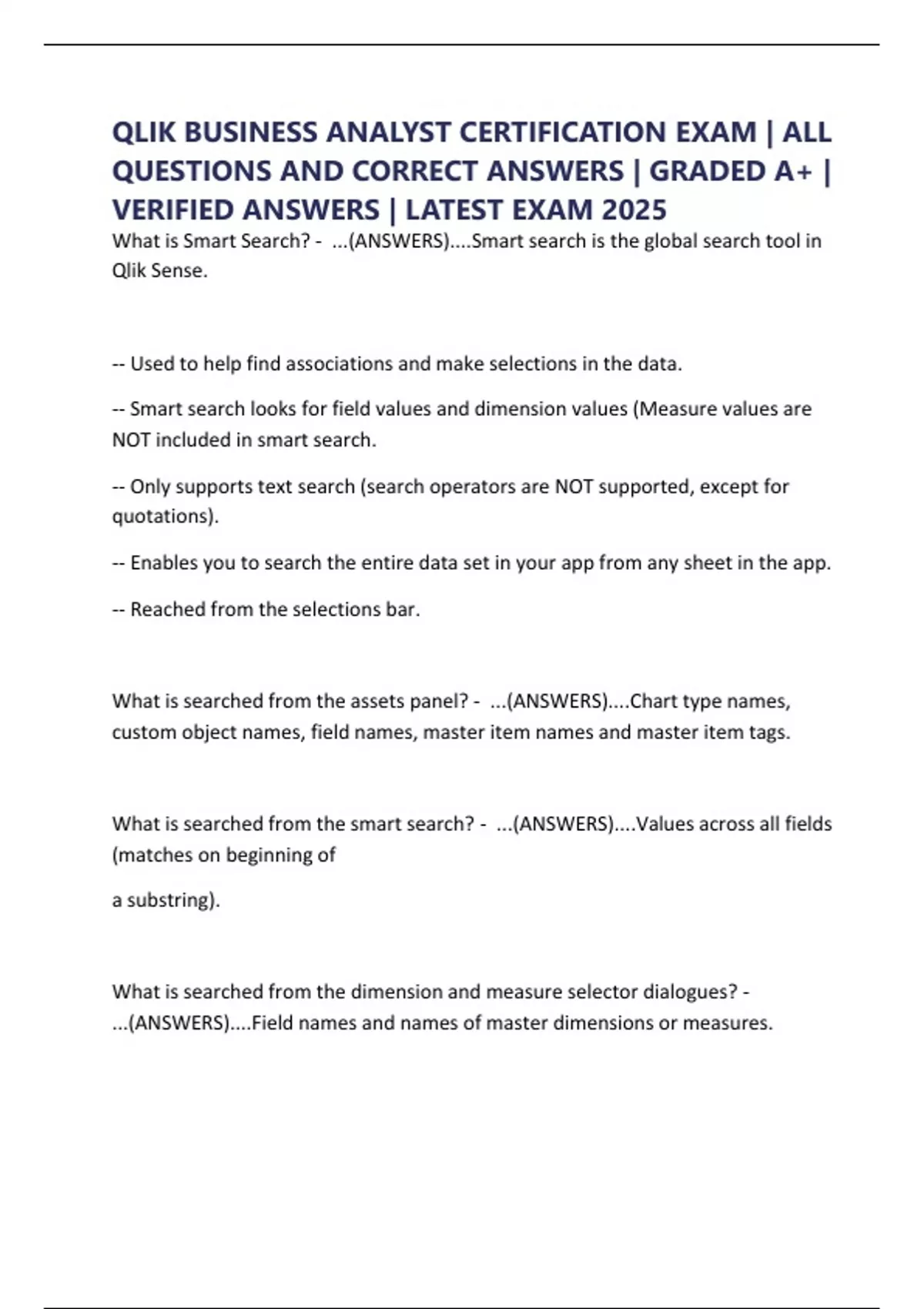 QLIK BUSINESS ANALYST CERTIFICATION EXAM | ALL QUESTIONS AND CORRECT ANSWERS | GRADED A+ | VERIFIED ANSWERS | LATEST EXAM 2025

What is Smart Search? - ...(ANSWERS)....Smart search is the global search tool in Qlik Sense.

-- Used to help find associations and make selections in the data.

-- Smart search looks for field values and dimension values (Measure values are NOT included in smart search.

-- Only supports text search (search operators are NOT supported, except for quotations).

-- Enables you to search the entire data set in your app from any sheet in the app.

-- Reached from the selections bar.

What is searched from the assets panel? - ...(ANSWERS)....Chart type names, custom object names, field names, master item names and master item tags.

What is searched from the smart search? - ...(ANSWERS)....Values across all fields (matches on beginning of

a substring).

What is searched from the dimension and measure selector dialogues? - ...(ANSWERS)....Field names and names of master dimensions or measures.